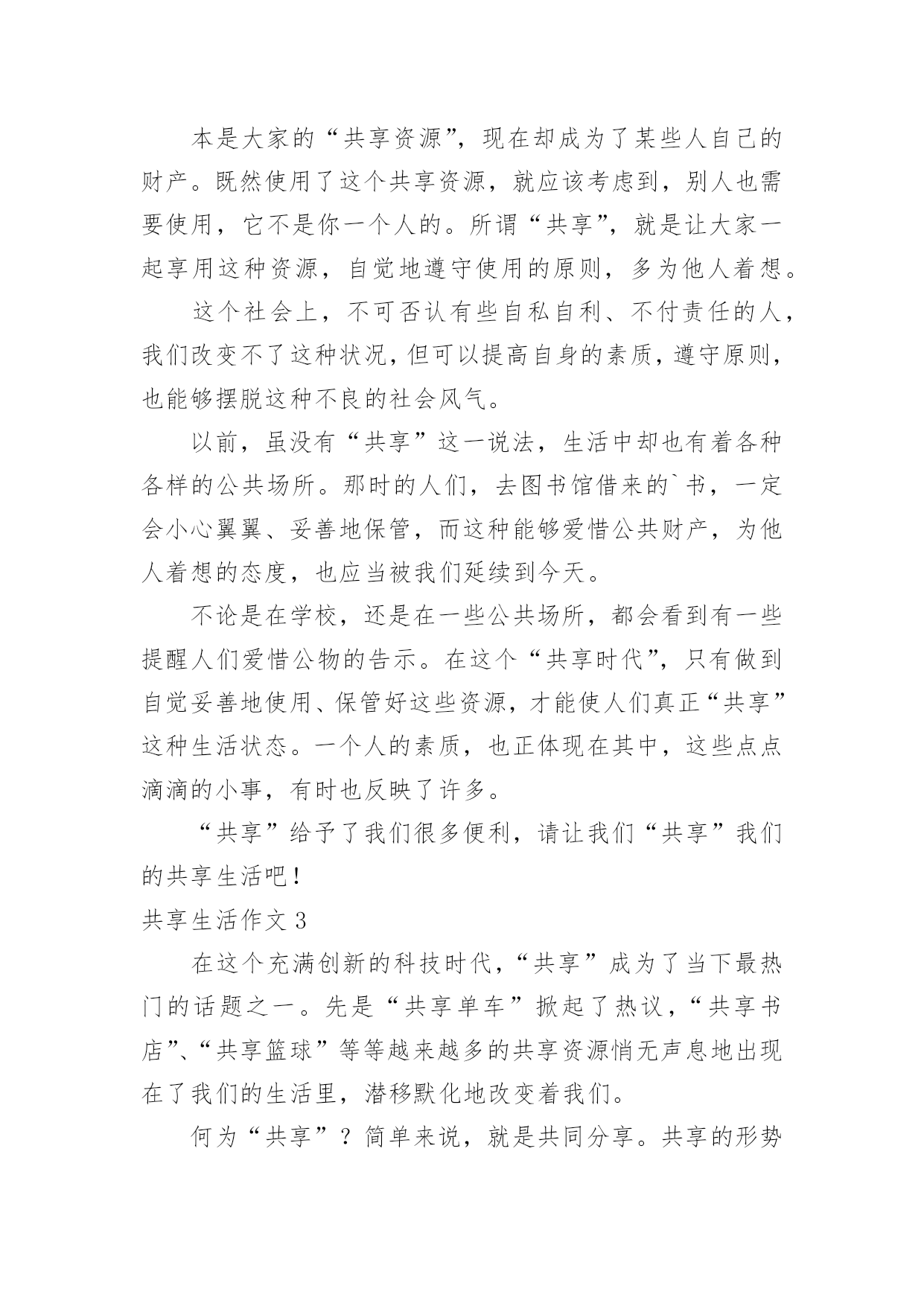 本是大家的“共享资源”，现在却成为了某些人自己的财产。既然使用了这个共享资源，就应该考虑到，别人也需要使用，它不是你一个人的。所谓“共享”，就是让大家一起享用这种资源，自觉地遵守使用的原则，多为他人着想。

这个社会上，不可否认有些自私自利、不付责任的人，我们改变不了这种状况，但可以提高自身的素质，遵守原则，也能够摆脱这种不良的社会风气。

以前，虽没有“共享”这一说法，生活中却也有着各种各样的公共场所。那时的人们，去图书馆借来的`书，一定会小心翼翼、妥善地保管，而这种能够爱惜公共财产，为他人着想的态度，也应当被我们延续到今天。

不论是在学校，还是在一些公共场所，都会看到有一些提醒人们爱惜公物的告示。在这个“共享时代”，只有做到自觉妥善地使用、保管好这些资源，才能使人们真正“共享”这种生活状态。一个人的素质，也正体现在其中，这些点点滴滴的小事，有时也反映了许多。

“共享”给予了我们很多便利，请让我们“共享”我们的共享生活吧！

共享生活作文 3

在这个充满创新的科技时代，“共享”成为了当下最热门的话题之一。先是“共享单车”掀起了热议，“共享书店”、“共享篮球”等等越来越多的共享资源悄无声息地出现在了我们的生活里，潜移默化地改变着我们。

何为“共享”？简单来说，就是共同分享。共享的形势